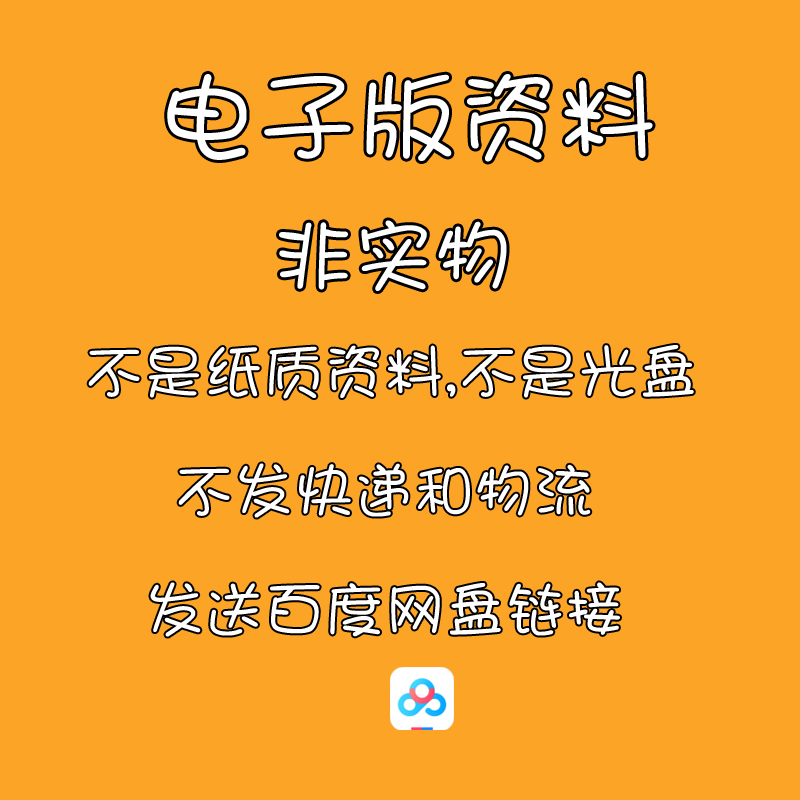 电子版资料

非实物

不是纸质资料,不是光盘

不发快递和物流

发送百度网盘链接